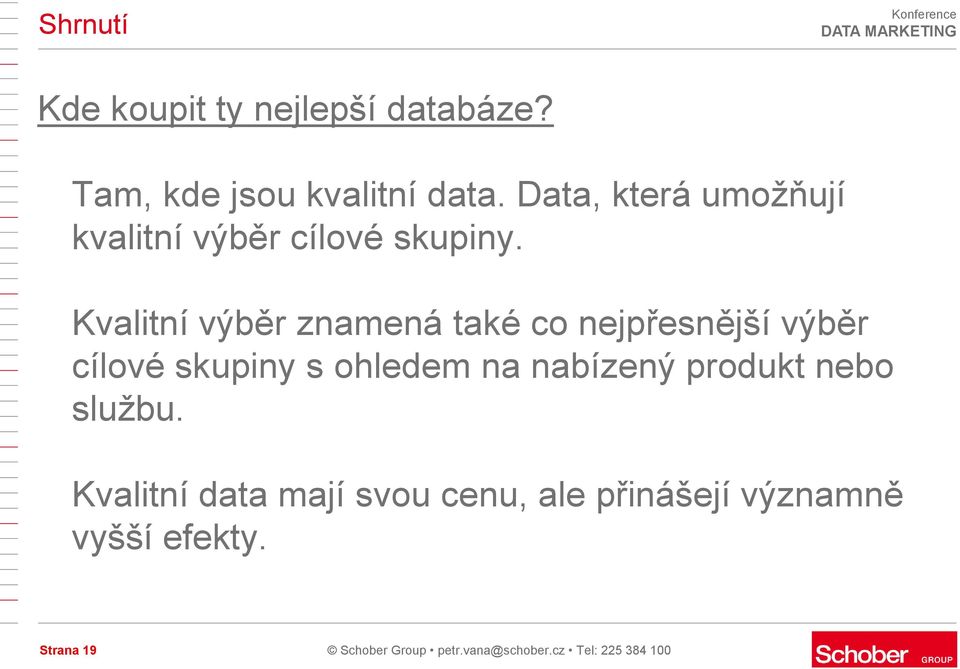 Shrnutí

Konference
DATA MARKETING

Kde koupit ty nejlepší databáze?

Tam, kde jsou kvalitní data. Data, která umožňují kvalitní výběr cílové skupiny.

Kvalitní výběr znamená také co nejpřesnější výběr cílové skupiny s ohledem na nabízený produkt nebo službu.

Kvalitní data mají svou cenu, ale přinášejí významně vyšší efekty.

Strana 19

© Schober Group • petr.vana@schober.cz • Tel: 225 384 100

Schober GROUP